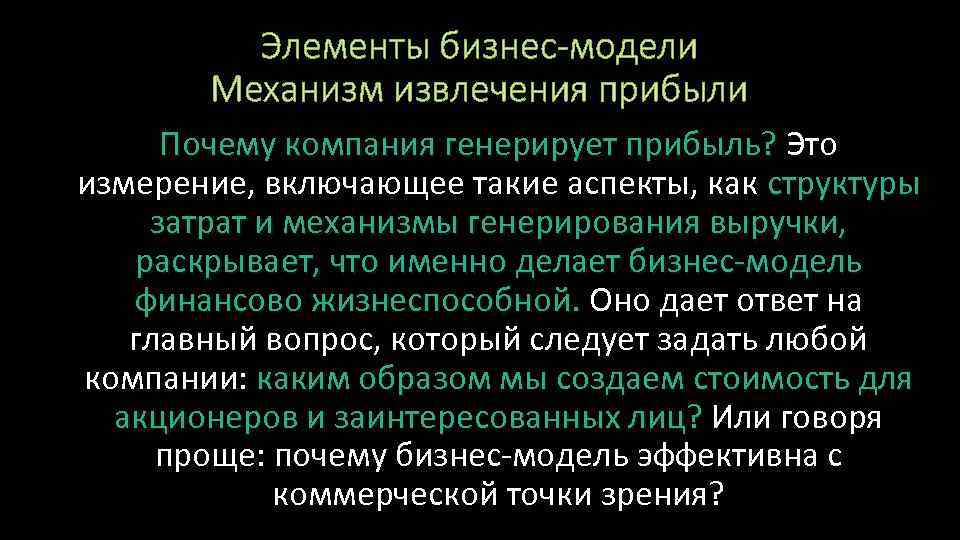 Элементы бизнес-модели
Механизм извлечения прибыли

Почему компания генерирует прибыль? Это измерение, включающее такие аспекты, как структуры затрат и механизмы генерирования выручки, раскрывает, что именно делает бизнес-модель финансово жизнеспособной. Оно дает ответ на главный вопрос, который следует задать любой компании: каким образом мы создаем стоимость для акционеров и заинтересованных лиц? Или говоря проще: почему бизнес-модель эффективна с коммерческой точки зрения?